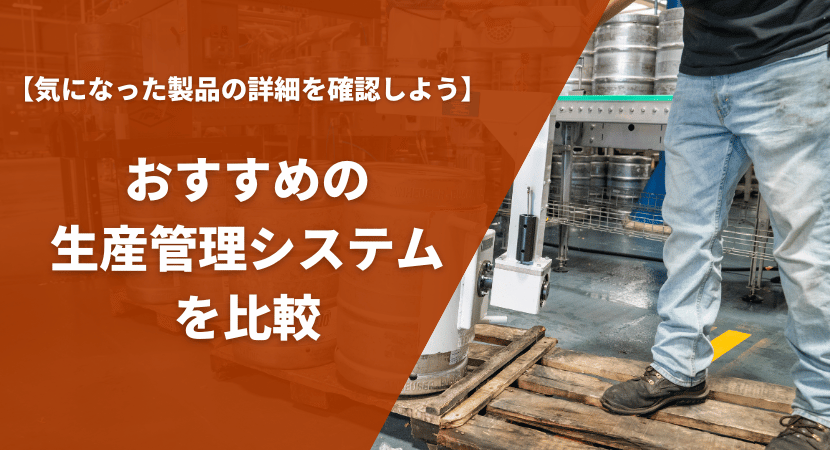 【気になった製品の詳細を確認しよう】

おすすめの
生産管理システム
を比較